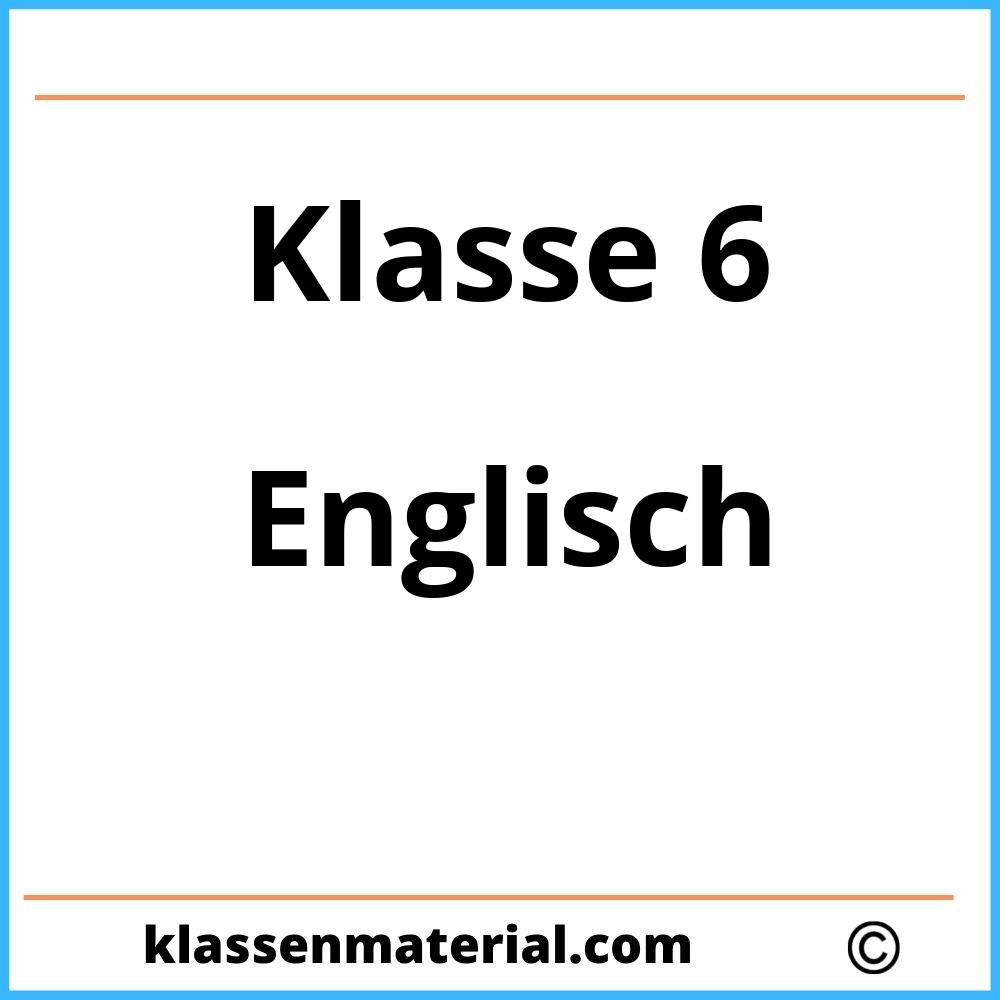 Klasse 6

Englisch

klassenmaterial.com ©